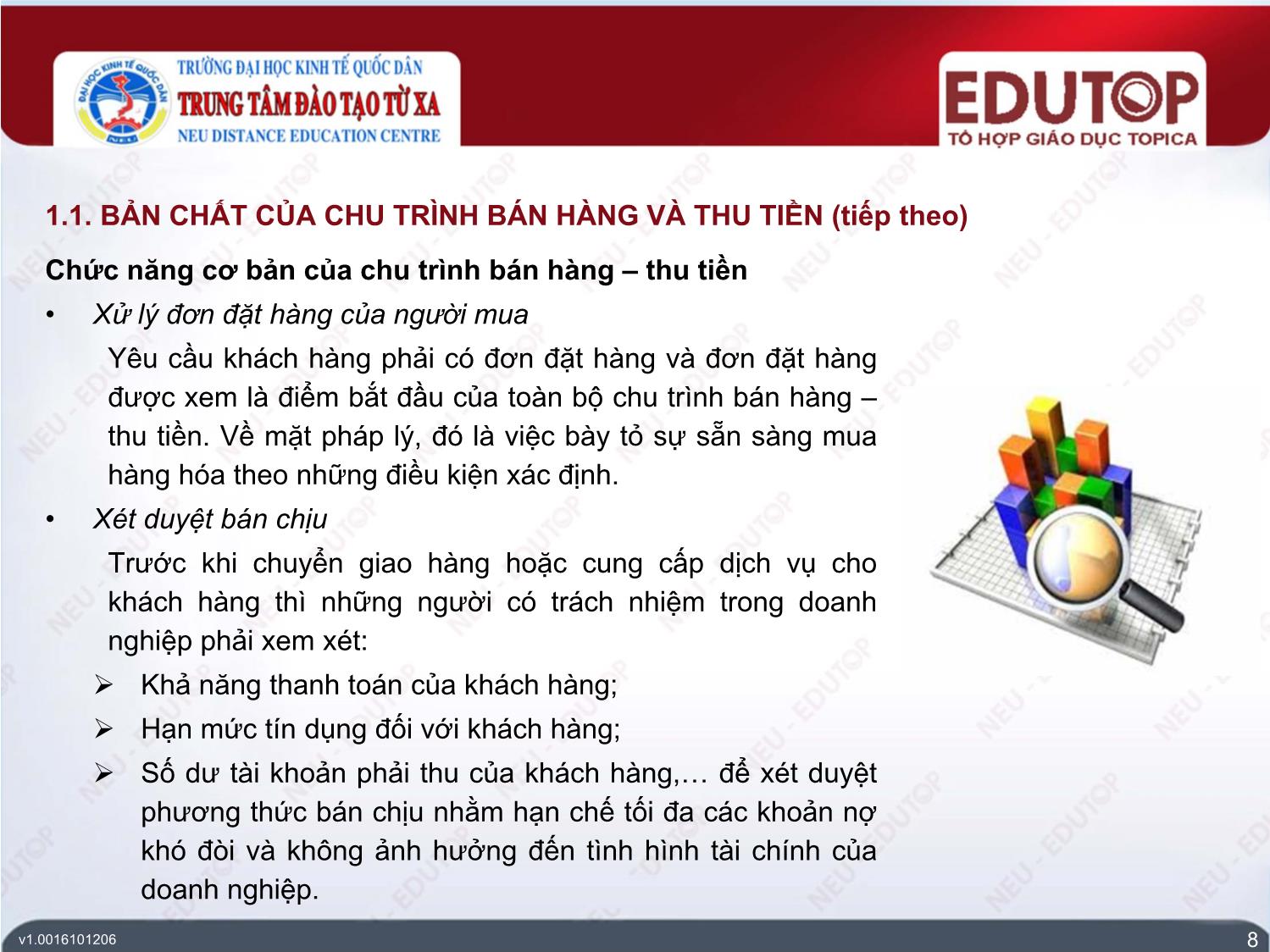 TRƯỜNG ĐẠI HỌC KINH TẾ QUỐC DÂN
TRUNG TÂM ĐÀO TẠO TỪ XA
NEU DISTANCE EDUCATION CENTRE

EDUTOP
TỔ HỢP GIÁO DỤC TOPICA

1.1. BẢN CHẤT CỦA CHU TRÌNH BÁN HÀNG VÀ THU TIỀN (tiếp theo)

Chức năng cơ bản của chu trình bán hàng – thu tiền

• Xử lý đơn đặt hàng của người mua

Yêu cầu khách hàng phải có đơn đặt hàng và đơn đặt hàng được xem là điểm bắt đầu của toàn bộ chu trình bán hàng – thu tiền. Về mặt pháp lý, đó là việc bày tỏ sự sẵn sàng mua hàng hóa theo những điều kiện xác định.

• Xét duyệt bán chịu

Trước khi chuyển giao hàng hoặc cung cấp dịch vụ cho khách hàng thì những người có trách nhiệm trong doanh nghiệp phải xem xét:

➢ Khả năng thanh toán của khách hàng;

➢ Hạn mức tín dụng đối với khách hàng;

➢ Số dư tài khoản phải thu của khách hàng,… để xét duyệt phương thức bán chịu nhằm hạn chế tối đa các khoản nợ khó đòi và không ảnh hưởng đến tình hình tài chính của doanh nghiệp.

v1.0016101206

8